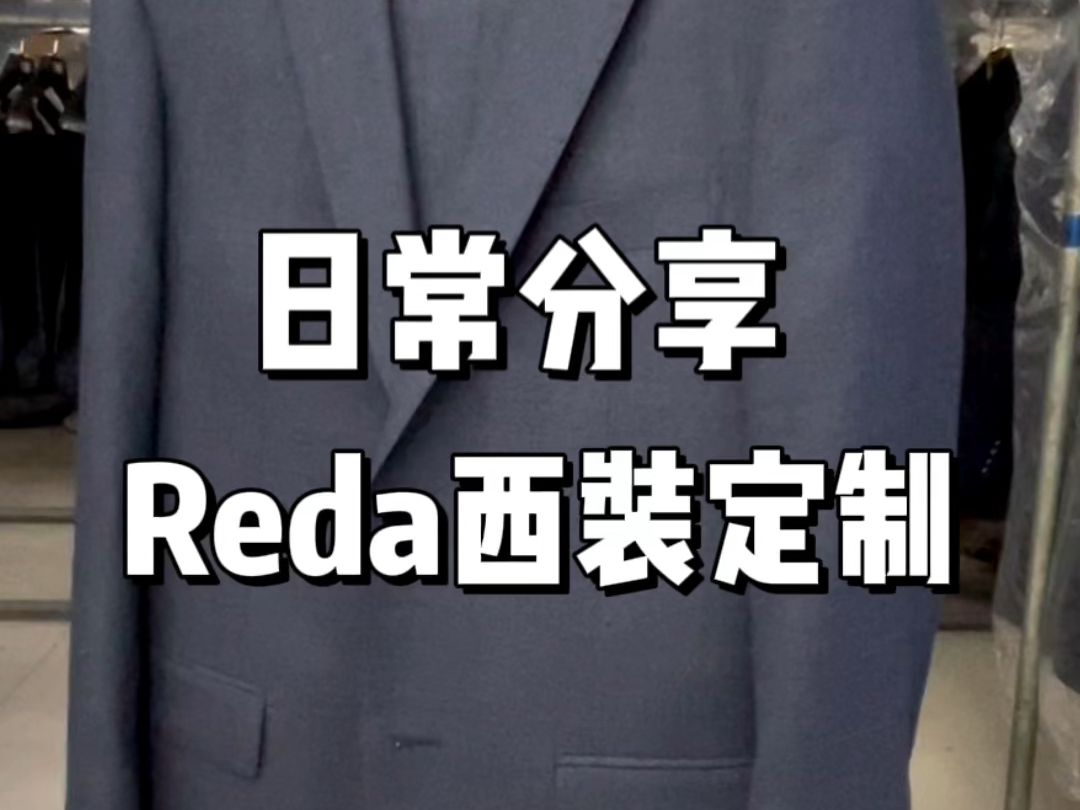 日常分享
Reda西装定制